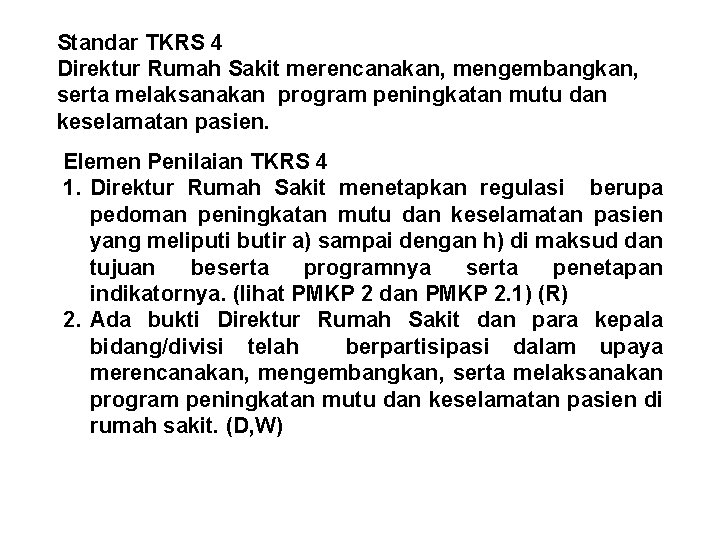 Standar TKRS 4
Direktur Rumah Sakit merencanakan, mengembangkan, serta melaksanakan program peningkatan mutu dan keselamatan pasien.

Elemen Penilaian TKRS 4
1. Direktur Rumah Sakit menetapkan regulasi berupa pedoman peningkatan mutu dan keselamatan pasien yang meliputi butir a) sampai dengan h) di maksud dan tujuan beserta programnya serta penetapan indikatornya. (lihat PMKP 2 dan PMKP 2.1) (R)
2. Ada bukti Direktur Rumah Sakit dan para kepala bidang/divisi telah berpartisipasi dalam upaya merencanakan, mengembangkan, serta melaksanakan program peningkatan mutu dan keselamatan pasien di rumah sakit. (D,W)